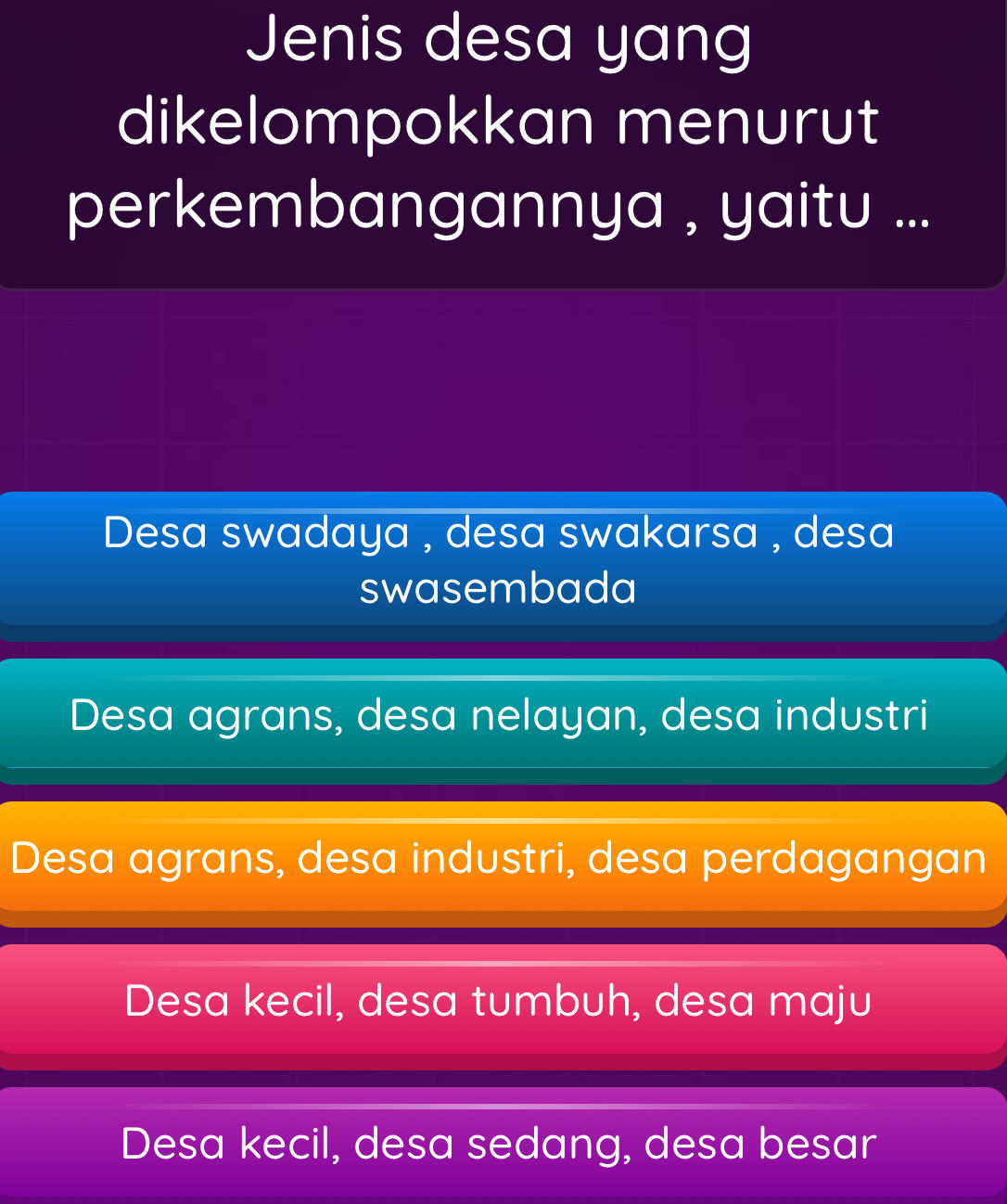 Jenis desa yang dikelompokkan menurut perkembangannya , yaitu ...

Desa swadaya , desa swakarsa , desa swasembada

Desa agrans, desa nelayan, desa industri

Desa agrans, desa industri, desa perdagangan

Desa kecil, desa tumbuh, desa maju

Desa kecil, desa sedang, desa besar